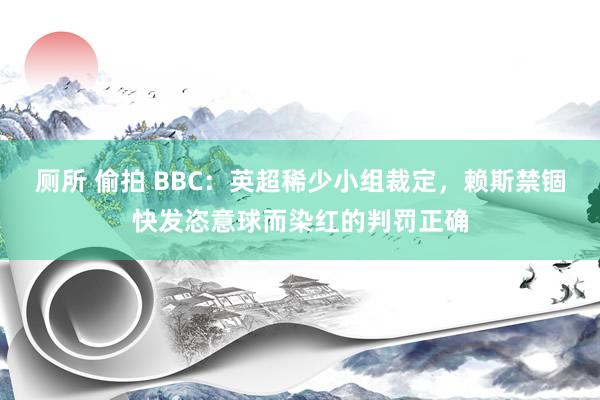 厕所 偷拍 BBC：英超稀少小组裁定，赖斯禁锢快发恣意球而染红的判罚正确